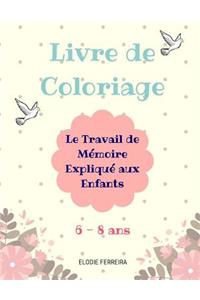 Livre de Coloriage

Le Travail de Mémoire Expliqué aux Enfants

6 – 8 ans

ELODIE FERREIRA